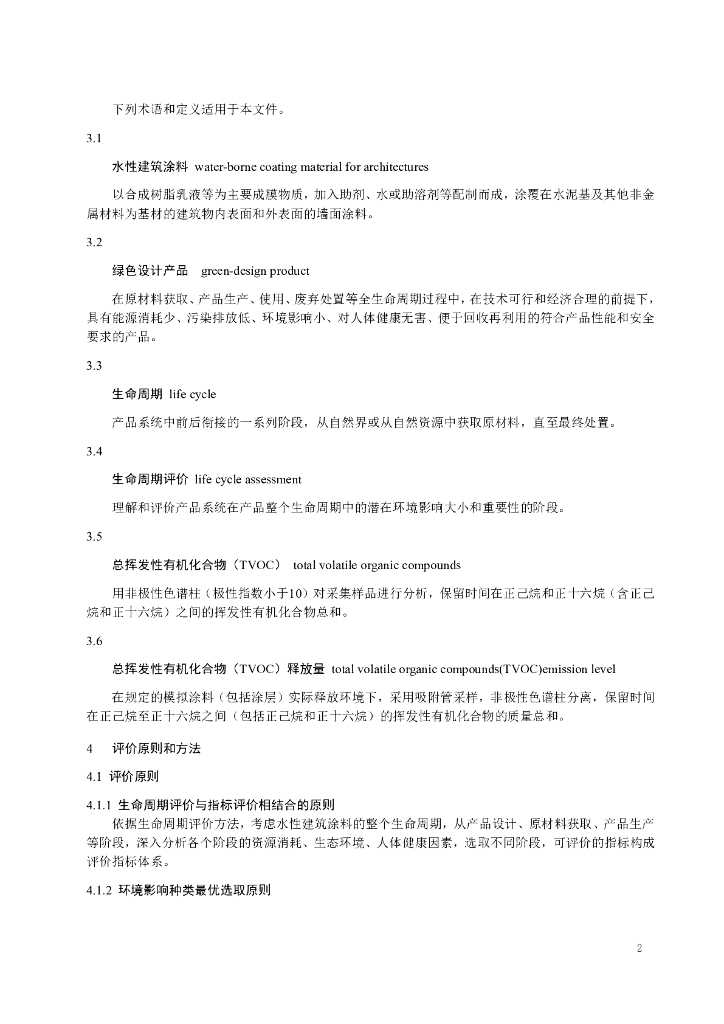 下列术语和定义适用于本文件。

3.1

水性建筑涂料 water-borne coating material for architectures

以合成树脂乳液等为主要成膜物质，加入助剂、水或助溶剂等配制而成，涂覆在水泥基及其他非金属材料为基材的建筑物内表面和外表面的墙面涂料。

3.2

绿色设计产品 green-design product

在原材料获取、产品生产、使用、废弃处置等全生命周期过程中，在技术可行和经济合理的前提下，具有能源消耗少、污染排放低、环境影响小、对人体健康无害、便于回收再利用的符合产品性能和安全要求的产品。

3.3

生命周期 life cycle

产品系统中前后衔接的一系列阶段，从自然界或从自然资源中获取原材料，直至最终处置。

3.4

生命周期评价 life cycle assessment

理解和评价产品系统在产品整个生命周期中的潜在环境影响大小和重要性的阶段。

3.5

总挥发性有机化合物（TVOC） total volatile organic compounds

用非极性色谱柱（极性指数小于10）对采集样品进行分析，保留时间在正己烷和正十六烷（含正己烷和正十六烷）之间的挥发性有机化合物总和。

3.6

总挥发性有机化合物（TVOC）释放量 total volatile organic compounds(TVOC)emission level

在规定的模拟涂料（包括涂层）实际释放环境下，采用吸附管采样，非极性色谱柱分离，保留时间在正己烷至正十六烷之间（包括正己烷和正十六烷）的挥发性有机化合物的质量总和。

4 评价原则和方法

4.1 评价原则

4.1.1 生命周期评价与指标评价相结合的原则

依据生命周期评价方法，考虑水性建筑涂料的整个生命周期，从产品设计、原材料获取、产品生产等阶段，深入分析各个阶段的资源消耗、生态环境、人体健康因素，选取不同阶段，可评价的指标构成评价指标体系。

4.1.2 环境影响种类最优选取原则

2